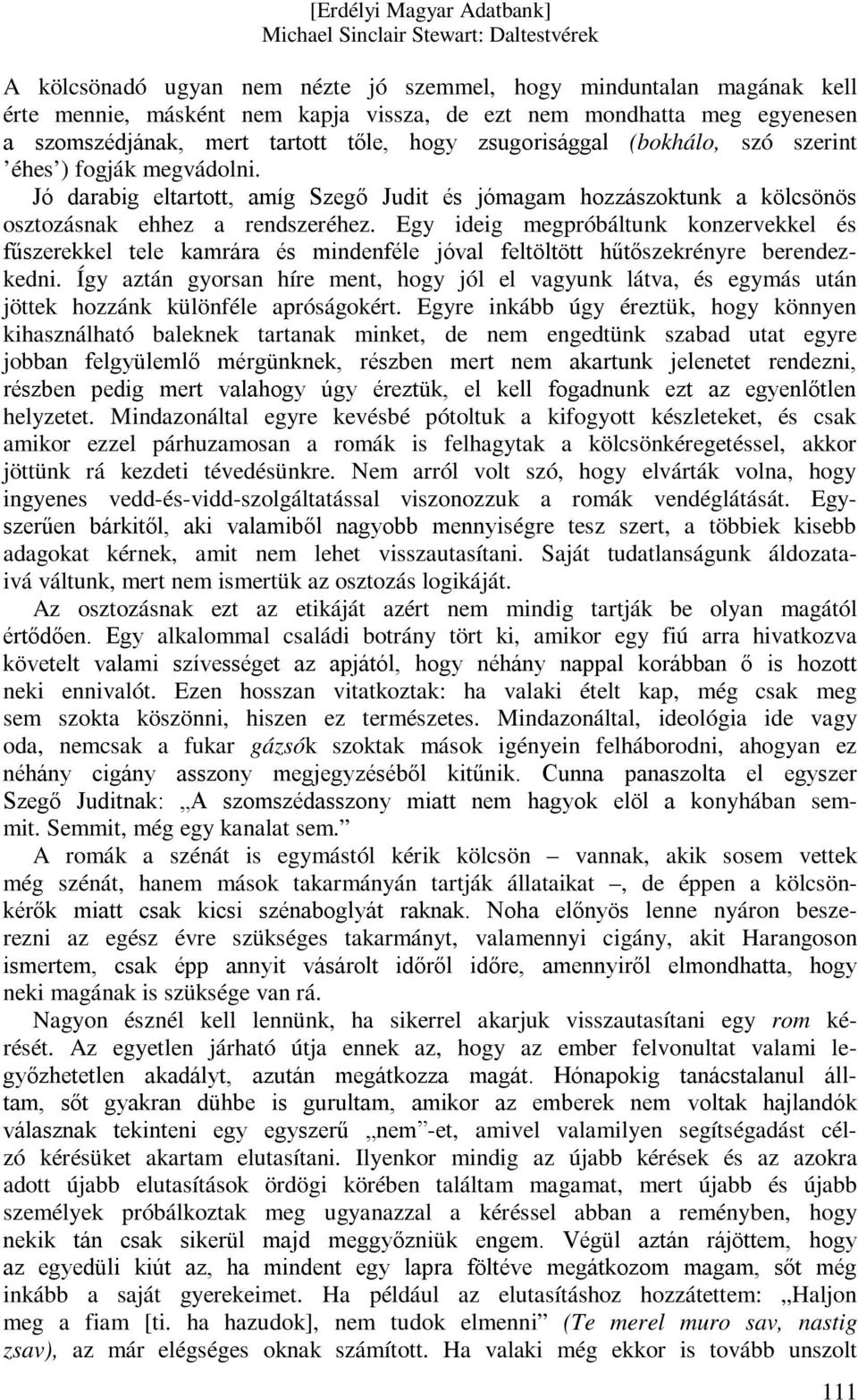 [Erdélyi Magyar Adatbank]
Michael Sinclair Stewart: Daltestvérek

A kölcsönadó ugyan nem nézte jó szemmel, hogy minduntalan magának kell érte mennie, másként nem kapja vissza, de ezt nem mondhatta meg egyenesen a szomszédjának, mert tartott tőle, hogy zsugorisággal (bokhálo, szó szerint ’éhes’) fogják megvádolni.

Jó darabig eltartott, amíg Szegő Judit és jómagam hozzászoktunk a kölcsönös osztozásnak ehhez a rendszeréhez. Egy ideig megpróbáltunk konzervekkel és fűszerekkel tele kamrára és mindenféle jóval feltöltött hűtőszekrényre berendezkedni. Így aztán gyorsan híre ment, hogy jól el vagyunk látva, és egymás után jöttek hozzánk különféle apróságokért. Egyre inkább úgy éreztük, hogy könnyen kihasználható baleknek tartanak minket, de nem engedtünk szabad utat egyre jobban felgyülemlő mérgünknek, részben mert nem akartunk jelenetet rendezni, részben pedig mert valahogy úgy éreztük, el kell fogadnunk ezt az egyenlőtlen helyzetet. Mindazonáltal egyre kevésbé pótoltuk a kifogyott készleteket, és csak amikor ezzel párhuzamosan a romák is felhagytak a kölcsönkéregetéssel, akkor jöttünk rá kezdeti tévedésünkre. Nem arról volt szó, hogy elvárták volna, hogy ingyenes vedd-és-vidd-szolgáltatással viszonozzuk a romák vendéglátását. Egyszerűen bárkitől, aki valamiből nagyobb mennyiségre tesz szert, a többiek kisebb adagokat kérnek, amit nem lehet visszautasítani. Saját tudatlanságunk áldozataivá váltunk, mert nem ismertük az osztozás logikáját.

Az osztozásnak ezt az etikáját azért nem mindig tartják be olyan magától értődően. Egy alkalommal családi botrány tört ki, amikor egy fiú arra hivatkozva követelt valami szívességet az apjától, hogy néhány nappal korábban ő is hozott neki ennivalót. Ezen hosszan vitatkoztak: ha valaki ételt kap, még csak meg sem szokta köszönni, hiszen ez természetes. Mindazonáltal, ideológia ide vagy oda, nemcsak a fukar gázsók szoktak mások igényein felháborodni, ahogyan ez néhány cigány asszony megjegyzéséből kitűnik. Cunna panaszolta el egyszer Szegő Juditnak: „A szomszédasszony miatt nem hagyok elöl a konyhában semmit. Semmit, még egy kanalat sem.”

A romák a szénát is egymástól kérik kölcsön – vannak, akik sosem vettek még szénát, hanem mások takarmányán tartják állataikat –, de éppen a kölcsönkérők miatt csak kicsi szénaboglyát raknak. Noha előnyös lenne nyáron beszerezni az egész évre szükséges takarmányt, valamennyi cigány, akit Harangoson ismertem, csak épp annyit vásárolt időről időre, amennyiről elmondhatta, hogy neki magának is szüksége van rá.

Nagyon észnél kell lennünk, ha sikerrel akarjuk visszautasítani egy rom kérését. Az egyetlen járható útja ennek az, hogy az ember felvonultat valami legyőzhetetlen akadályt, azután megátkozza magát. Hónapokig tanácstalanul álltam, sőt gyakran dühbe is gurultam, amikor az emberek nem voltak hajlandók válasznak tekinteni egy egyszerű „nem”-et, amivel valamilyen segítségadást célzó kérésüket akartam elutasítani. Ilyenkor mindig az újabb kérések és az azokra adott újabb elutasítások ördögi körében találtam magamat, mert újabb és újabb személyek próbálkoztak meg ugyanazzal a kéréssel abban a reményben, hogy nekik tán csak sikerül majd meggyőzniük engem. Végül aztán rájöttem, hogy az egyedüli kiút az, ha mindent egy lapra föltéve megátkozom magam, sőt még inkább a saját gyerekeimet. Ha például az elutasításhoz hozzátettem: „Haljon meg a fiam [ti. ha hazudok], nem tudok elmenni” (Te merel muro sav, nastig zsav), az már elégséges oknak számított. Ha valaki még ekkor is tovább unszolt

111